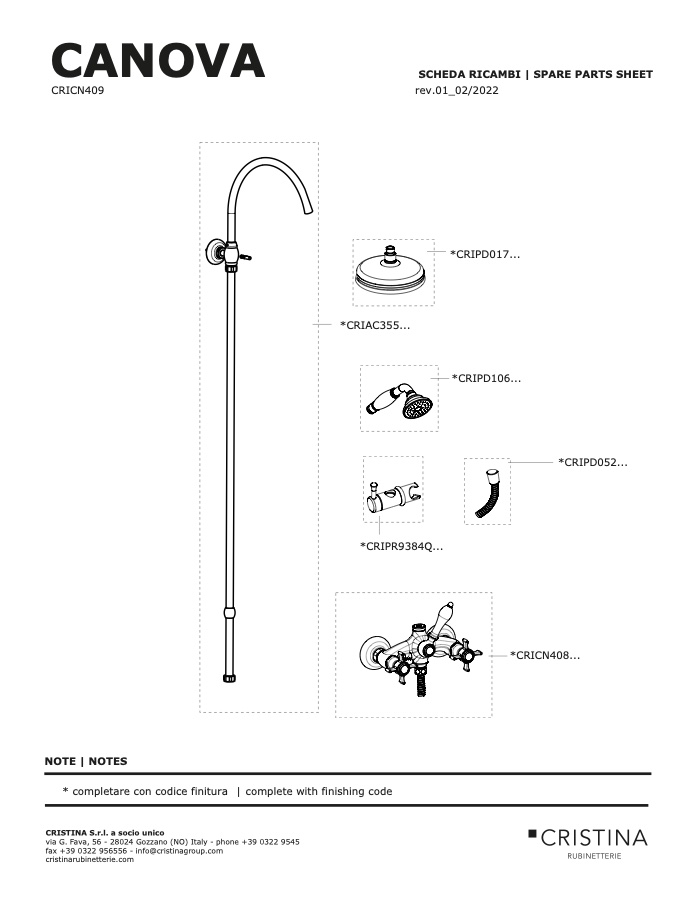 CANOVA
CRICN409

SCHEDA RICAMBI | SPARE PARTS SHEET
rev.01_02/2022

*CRIPD017...

*CRIAC355...

*CRIPD106...

*CRIPD052...

*CRIPR9384Q...

*CRICN408...

NOTE | NOTES

* completare con codice finitura | complete with finishing code

CRISTINA S.r.l. a socio unico
via G. Fava, 56 - 28024 Gozzano (NO) Italy - phone +39 0322 9545
fax +39 0322 956556 - info@cristinagroup.com
cristinarubinetterie.com

CRISTINA
RUBINETTERIE